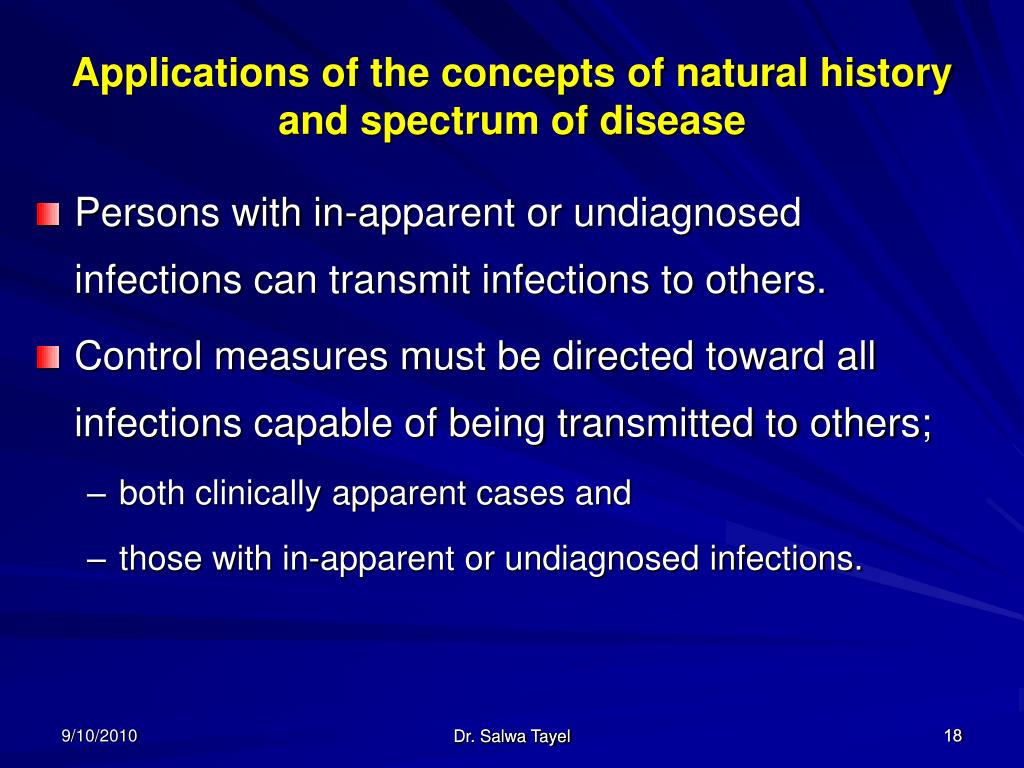 Applications of the concepts of natural history and spectrum of disease

Persons with in-apparent or undiagnosed infections can transmit infections to others.

Control measures must be directed toward all infections capable of being transmitted to others;

– both clinically apparent cases and

– those with in-apparent or undiagnosed infections.

9/10/2010

Dr. Salwa Tayel

18